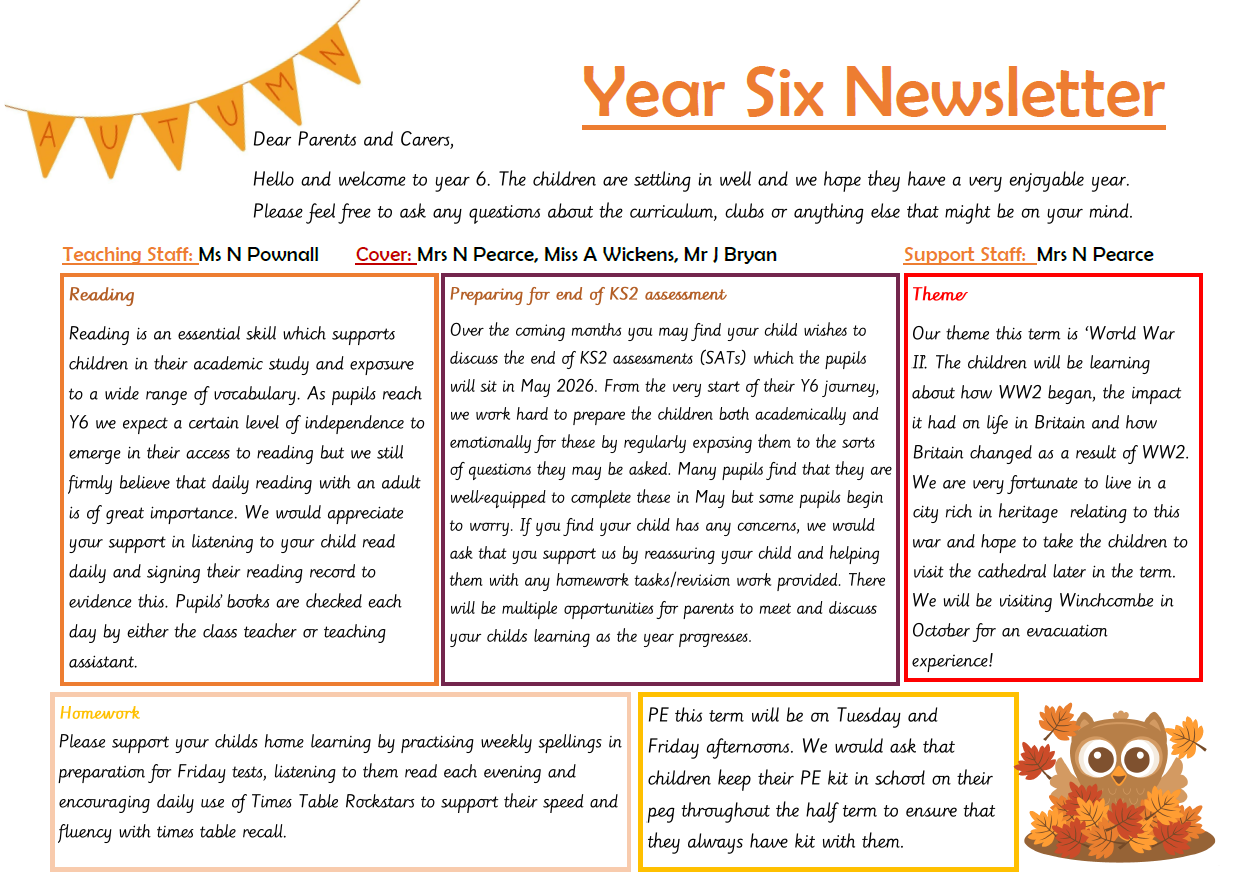 AUTUMN

Year Six Newsletter

Dear Parents and Carers,

Hello and welcome to year 6. The children are settling in well and we hope they have a very enjoyable year. Please feel free to ask any questions about the curriculum, clubs or anything else that might be on your mind.

Teaching Staff: Ms N Pownall Cover: Mrs N Pearce, Miss A Wickens, Mr J Bryan Support Staff: Mrs N Pearce

Reading

Reading is an essential skill which supports children in their academic study and exposure to a wide range of vocabulary. As pupils reach Y6 we expect a certain level of independence to emerge in their access to reading but we still firmly believe that daily reading with an adult is of great importance. We would appreciate your support in listening to your child read daily and signing their reading record to evidence this. Pupils' books are checked each day by either the class teacher or teaching assistant.

Preparing for end of KS2 assessment

Over the coming months you may find your child wishes to discuss the end of KS2 assessments (SATs) which the pupils will sit in May 2026. From the very start of their Y6 journey, we work hard to prepare the children both academically and emotionally for these by regularly exposing them to the sorts of questions they may be asked. Many pupils find that they are well-equipped to complete these in May but some pupils begin to worry. If you find your child has any concerns, we would ask that you support us by reassuring your child and helping them with any homework tasks/revision work provided. There will be multiple opportunities for parents to meet and discuss your childs learning as the year progresses.

Theme

Our theme this term is 'World War II. The children will be learning about how WW2 began, the impact it had on life in Britain and how Britain changed as a result of WW2. We are very fortunate to live in a city rich in heritage relating to this war and hope to take the children to visit the cathedral later in the term. We will be visiting Winchcombe in October for an evacuation experience!

Homework

Please support your childs home learning by practising weekly spellings in preparation for Friday tests, listening to them read each evening and encouraging daily use of Times Table Rockstars to support their speed and fluency with times table recall.

PE this term will be on Tuesday and Friday afternoons. We would ask that children keep their PE kit in school on their peg throughout the half term to ensure that they always have kit with them.